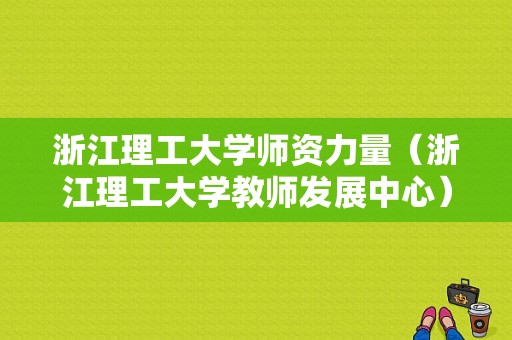 浙江理工大学师资力量（浙江理工大学教师发展中心）